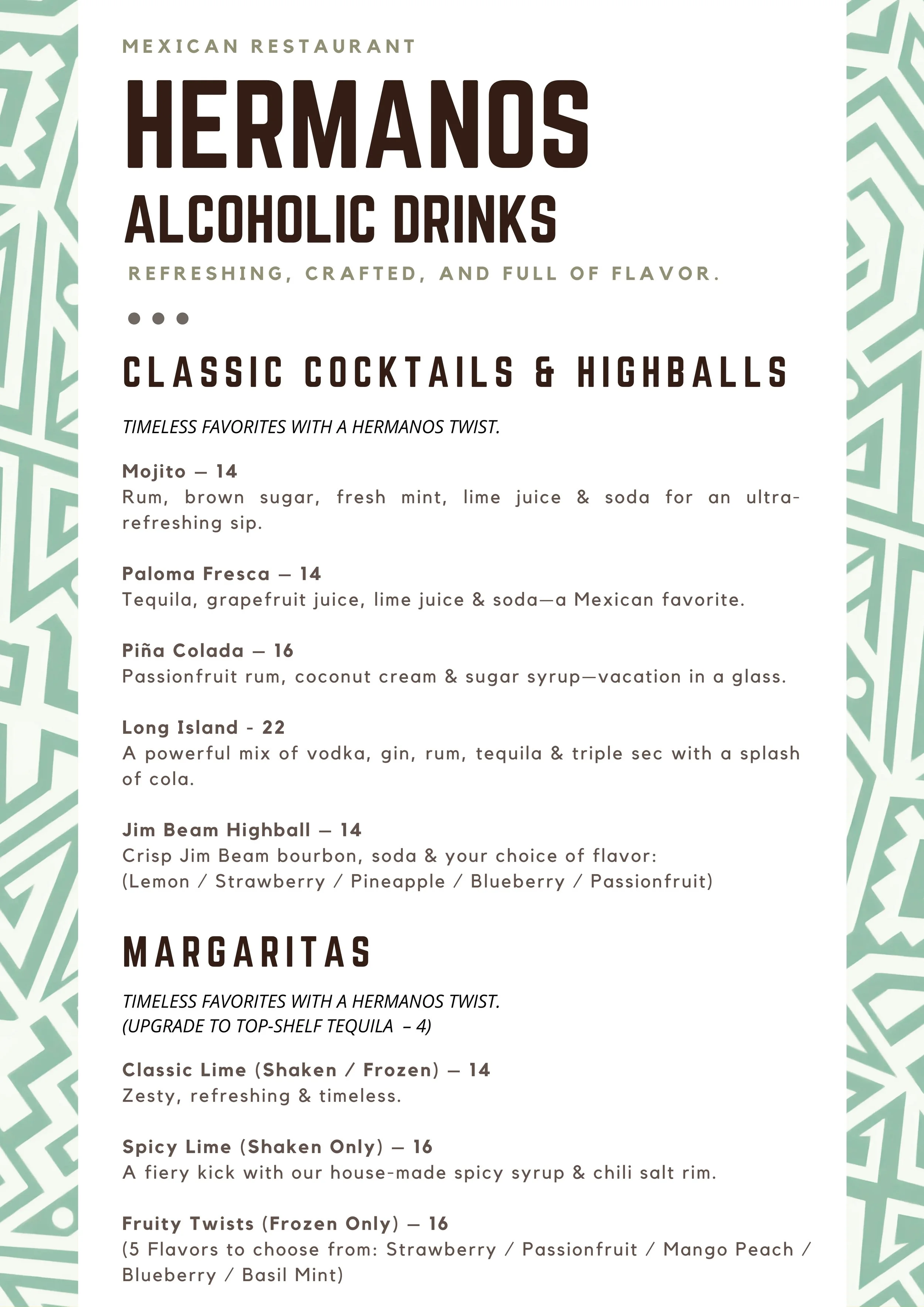 MEXICAN RESTAURANT

HERMANOS

ALCOHOLIC DRINKS

REFRESHING, CRAFTED, AND FULL OF FLAVOR.

CLASSIC COCKTAILS & HIGHBALLS

TIMELESS FAVORITES WITH A HERMANOS TWIST.

Mojito — 14
Rum, brown sugar, fresh mint, lime juice & soda for an ultra-refreshing sip.

Paloma Fresca — 14
Tequila, grapefruit juice, lime juice & soda—a Mexican favorite.

Piña Colada — 16
Passionfruit rum, coconut cream & sugar syrup—vacation in a glass.

Long Island - 22
A powerful mix of vodka, gin, rum, tequila & triple sec with a splash of cola.

Jim Beam Highball — 14
Crisp Jim Beam bourbon, soda & your choice of flavor:
(Lemon / Strawberry / Pineapple / Blueberry / Passionfruit)

MARGARITAS

TIMELESS FAVORITES WITH A HERMANOS TWIST.
(UPGRADE TO TOP-SHELF TEQUILA – 4)

Classic Lime (Shaken / Frozen) — 14
Zesty, refreshing & timeless.

Spicy Lime (Shaken Only) — 16
A fiery kick with our house-made spicy syrup & chili salt rim.

Fruity Twists (Frozen Only) — 16
(5 Flavors to choose from: Strawberry / Passionfruit / Mango Peach / Blueberry / Basil Mint)